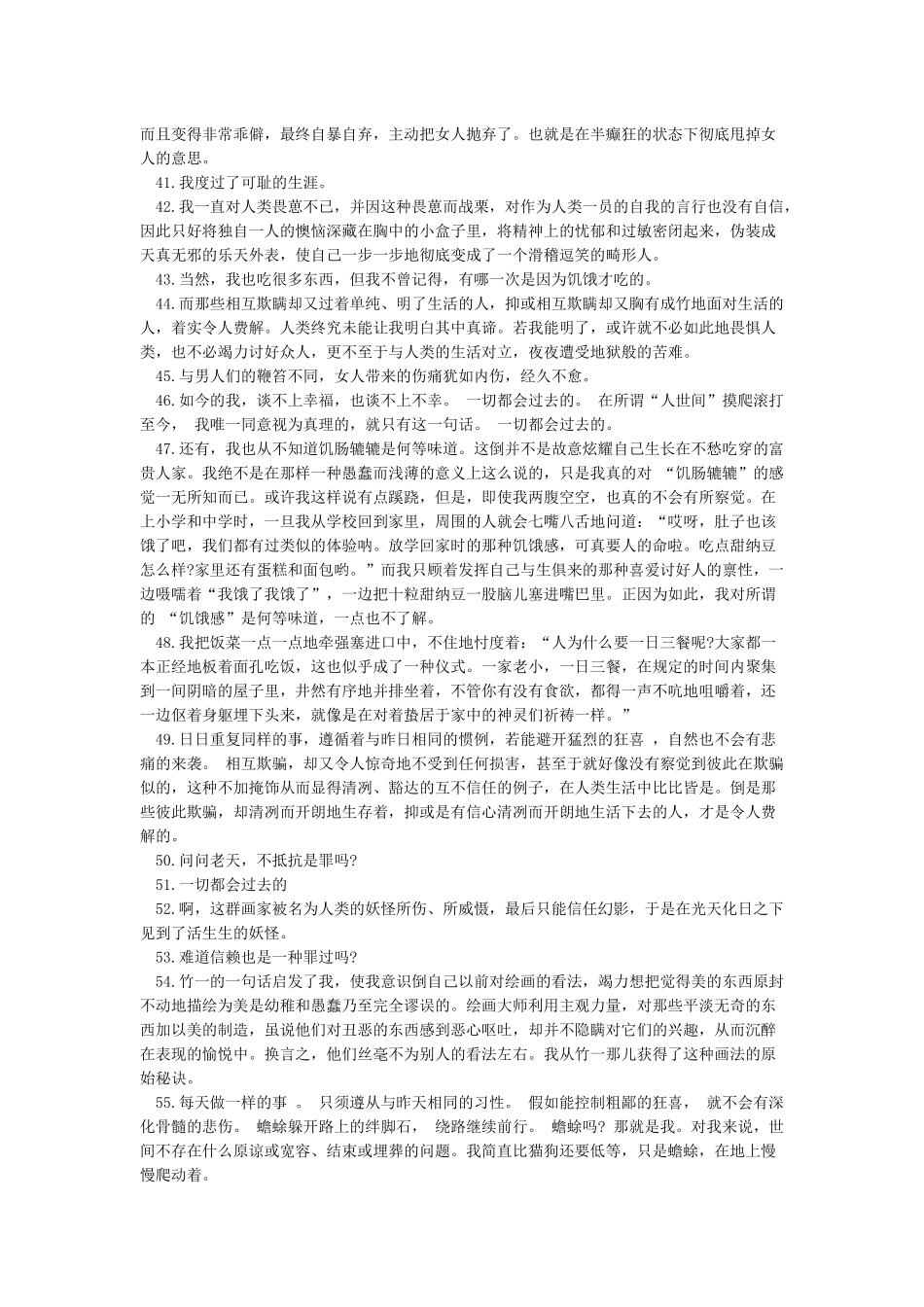 而且变得非常乖僻，最终自暴自弃，主动把女人抛弃了。也就是在半癫狂的状态下彻底甩掉女人的意思。

41.我度过了可耻的生涯。

42.我一直对人类畏葸不已，并因这种畏葸而战栗，对作为人类一员的自我的言行也没有自信，因此只好将独自一人的懊恼深藏在胸中的小盒子里，将精神上的忧郁和过敏密闭起来，伪装成天真无邪的乐天外表，使自己一步一步地彻底变成了一个滑稽逗笑的畸形人。

43.当然，我也吃很多东西，但我不曾记得，有哪一次是因为饥饿才吃的。

44.而那些相互欺瞒却又过着单纯、明了生活的人，抑或相互欺瞒却又胸有成竹地面对生活的人，着实令人费解。人类终究未能让我明白其中真谛。若我能明了，或许就不必如此地畏惧人类，也不必竭力讨好众人，更不至于与人类的生活对立，夜夜遭受地狱般的苦难。

45.与男人们的鞭笞不同，女人带来的伤痛犹如内伤，经久不愈。

46.如今的我，谈不上幸福，也谈不上不幸。 一切都会过去的。 在所谓“人世间”摸爬滚打至今， 我唯一同意视为真理的，就只有这一句话。 一切都会过去的。

47.还有，我也从不知道饥肠辘辘是何等味道。这倒并不是故意炫耀自己生长在不愁吃穿的富贵人家。我绝不是在那样一种愚蠢而浅薄的意义上这么说的，只是我真的对 “饥肠辘辘”的感觉一无所知而已。或许我这样说有点蹊跷，但是，即使我两腹空空，也真的不会有所察觉。在上小学和中学时，一旦我从学校回到家里，周围的人就会七嘴八舌地问道：“哎呀，肚子也该饿了吧，我们都有过类似的体验哟。放学回家时的那种饥饿感，可真要人的命啦。吃点甜纳豆怎么样?家里还有蛋糕和面包哟。”而我只顾着发挥自己与生俱来的那种喜爱讨好人的禀性，一边嗫嚅着“我饿了我饿了”，一边把十粒甜纳豆一股脑儿塞进嘴巴里。正因为如此，我对所谓的 “饥饿感”是何等味道，一点也不了解。

48.我把饭菜一点一点地牵强塞进口中，不住地忖度着：“人为什么要一日三餐呢?大家都一本正经地板着面孔吃饭，这也似乎成了一种仪式。一家老小，一日三餐，在规定的时间内聚集到一间阴暗的屋子里，井然有序地并排坐着，不管你有没有食欲，都得一声不吭地咀嚼着，还一边伛着身躯埋下头来，就像是在对着蛰居于家中的神灵们祈祷一样。”

49.日日重复同样的事，遵循着与昨日相同的惯例，若能避开猛烈的狂喜 ，自然也不会有悲痛的来袭。 相互欺骗，却又令人惊奇地不受到任何损害，甚至于就好像没有察觉到彼此在欺骗似的，这种不加掩饰从而显得清冽、豁达的互不信任的例子，在人类生活中比比皆是。倒是那些彼此欺骗，却清冽而开朗地生存着，抑或是有信心清冽而开朗地生活下去的人，才是令人费解的。

50.问问老天，不抵抗是罪吗?

51.一切都会过去的

52.啊，这群画家被名为人类的妖怪所伤、所威慑，最后只能信任幻影，于是在光天化日之下见到了活生生的妖怪。

53.难道信赖也是一种罪过吗?

54.竹一的一句话启发了我，使我意识倒自己以前对绘画的看法，竭力想把觉得美的东西原封不动地描绘为美是幼稚和愚蠢乃至完全谬误的。绘画大师利用主观力量，对那些平淡无奇的东西加以美的制造，虽说他们对丑恶的东西感到恶心呕吐，却并不隐瞒对它们的兴趣，从而沉醉在表现的愉悦中。换言之，他们丝毫不为别人的看法左右。我从竹一那儿获得了这种画法的原始秘诀。

55.每天做一样的事 。 只须遵从与昨天相同的习性。 假如能控制粗鄙的狂喜， 就不会有深化骨髓的悲伤。 蟾蜍躲开路上的绊脚石， 绕路继续前行。 蟾蜍吗? 那就是我。对我来说，世间不存在什么原谅或宽容、结束或埋葬的问题。我简直比猫狗还要低等，只是蟾蜍，在地上慢慢爬动着。